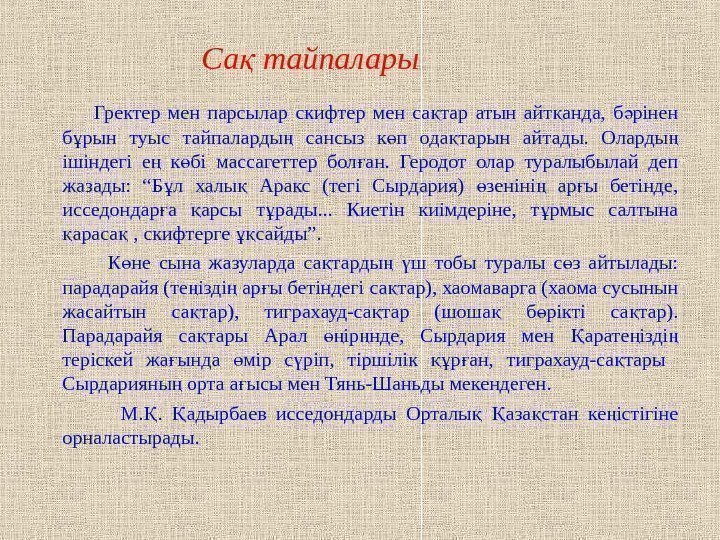 Сақ тайпалары

Гректер мен парсылар скифтер мен сақтар атын айтқанда, бәрінен бұрын туыс тайпалардың сансыз көп одақтарын айтады. Олардың ішіндегі ең көбі массагеттер болған. Геродот олар туралыбылай деп жазады: “Бұл халық Аракс (тегі Сырдария) өзенінің арғы бетінде, исседондарға қарсы тұрады... Киетін киімдеріне, тұрмыс салтына қарасақ , скифтерге ұқсайды”.

Көне сына жазуларда сақтардың үш тобы туралы сөз айтылады: парадарайя (теңіздің арғы бетіндегі сақтар), хаомаварга (хаома сусынын жасайтын сақтар), тиграхауд-сақтар (шошақ бөрікті сақтар). Парадарайя сақтары Арал өңірінде, Сырдария мен Қаратеңіздің теріскей жағында өмір сүріп, тіршілік құрған, тиграхауд-сақтары Сырдарияның орта ағысы мен Тянь-Шаньды мекендеген.

М.Қ. Қадырбаев исседондарды Орталық Қазақстан кеңістігіне орналастырады.